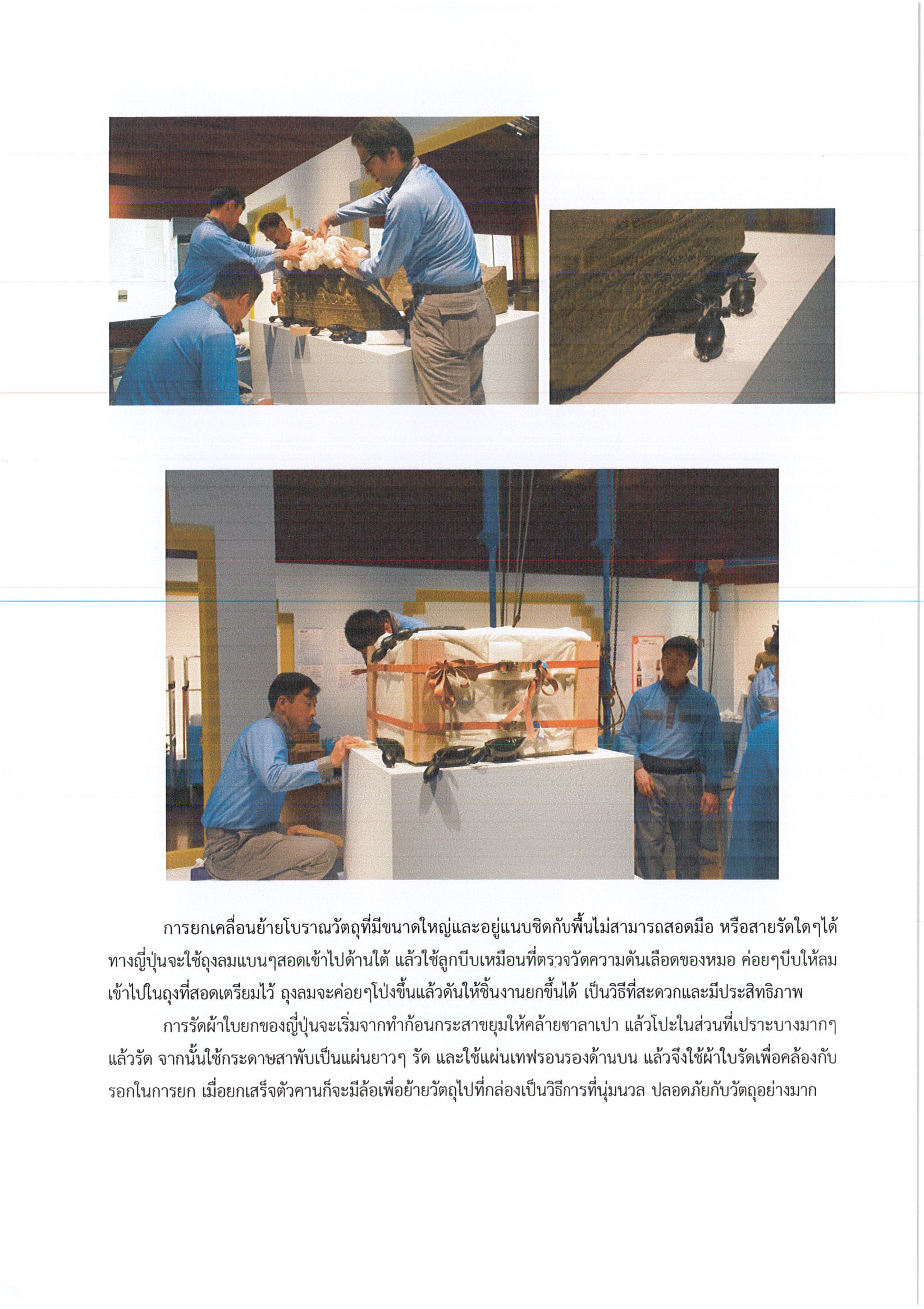 การยกเคลื่อนย้ายโบราณวัตถุที่มีขนาดใหญ่และอยู่แนบชิดกับพื้นไม่สามารถสอดมือ หรือสายรัดใดๆได้ ทางญี่ปุ่นจะใช้ถุงลมแบนๆสอดเข้าไปด้านใต้ แล้วใช้ลูกบีบเหมือนที่ตรวจวัดความดันเลือดของหมอ ค่อยๆบีบให้ลมเข้าไปในถุงที่สอดเตรียมไว้ ถุงลมจะค่อยๆโป่งขึ้นแล้วดันให้ชิ้นงานยกขึ้นได้ เป็นวิธีที่สะดวกและมีประสิทธิภาพ

การรัดผ้าใบยกของญี่ปุ่นจะเริ่มจากทำก้อนกระสาขยุมให้คล้ายซาลาเปา แล้วโปะในส่วนที่เปราะบางมากๆ แล้วรัด จากนั้นใช้กระดาษสาพับเป็นแผ่นยาวๆ รัด และใช้แผ่นเทฟรอนรองด้านบน แล้วจึงใช้ผ้าใบรัดเพื่อคล้องกับรอกในการยก เมื่อยกเสร็จตัวคานก็จะมีล้อเพื่อย้ายวัตถุไปที่กล่องเป็นวิธีการที่นุ่มนวล ปลอดภัยกับวัตถุอย่างมาก